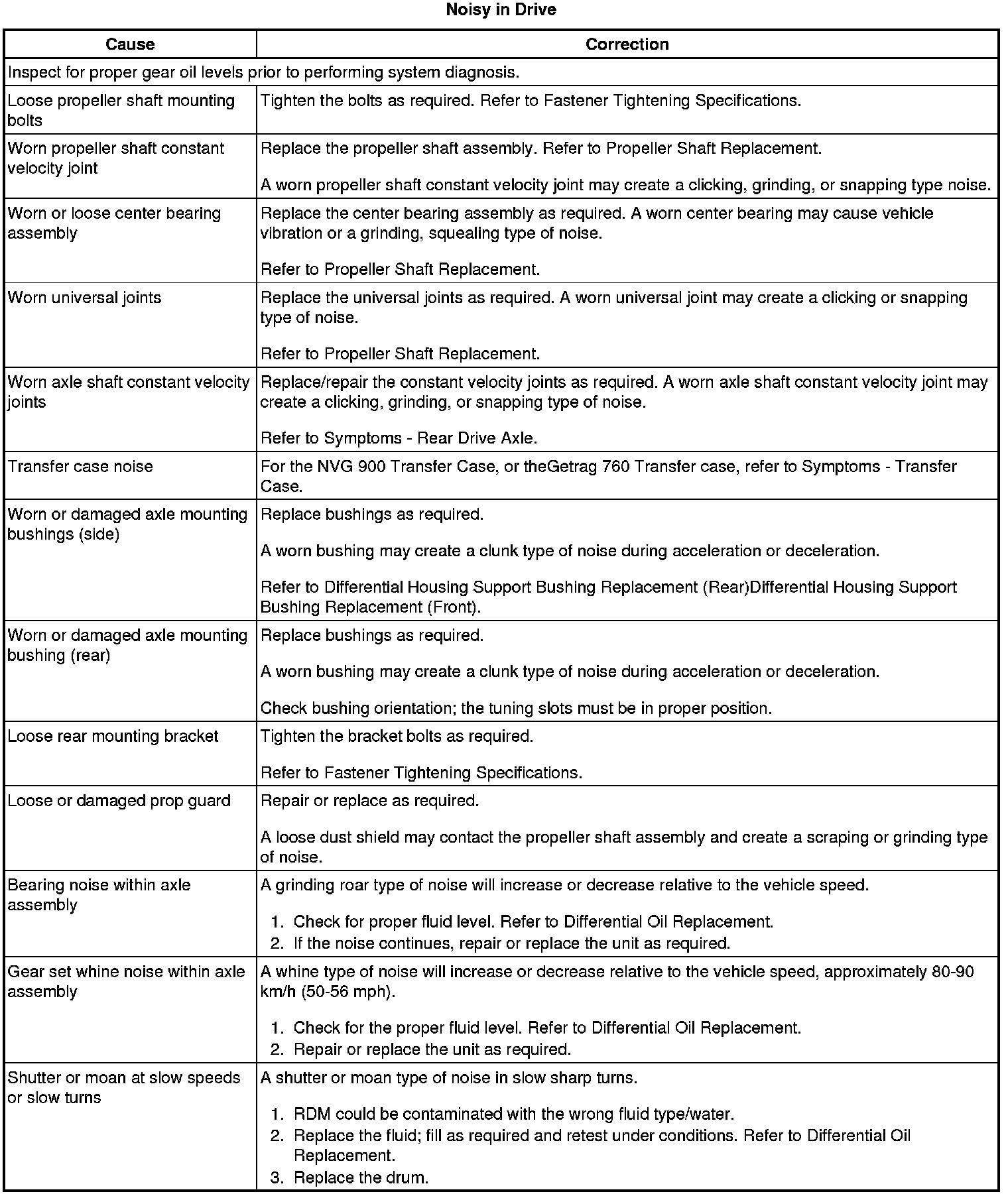 Noisy in Drive

| Cause | Correction |
|---|---|
| Inspect for proper gear oil levels prior to performing system diagnosis. | |
| Loose propeller shaft mounting bolts | Tighten the bolts as required. Refer to Fastener Tightening Specifications. |
| Worn propeller shaft constant velocity joint | Replace the propeller shaft assembly. Refer to Propeller Shaft Replacement. A worn propeller shaft constant velocity joint may create a clicking, grinding, or snapping type noise. |
| Worn or loose center bearing assembly | Replace the center bearing assembly as required. A worn center bearing may cause vehicle vibration or a grinding, squealing type of noise. Refer to Propeller Shaft Replacement. |
| Worn universal joints | Replace the universal joints as required. A worn universal joint may create a clicking or snapping type of noise. Refer to Propeller Shaft Replacement. |
| Worn axle shaft constant velocity joints | Replace/repair the constant velocity joints as required. A worn axle shaft constant velocity joint may create a clicking, grinding, or snapping type of noise. Refer to Symptoms - Rear Drive Axle. |
| Transfer case noise | For the NVG 900 Transfer Case, or theGetrag 760 Transfer case, refer to Symptoms - Transfer Case. |
| Worn or damaged axle mounting bushings (side) | Replace bushings as required. A worn bushing may create a clunk type of noise during acceleration or deceleration. Refer to Differential Housing Support Bushing Replacement (Rear)Differential Housing Support Bushing Replacement (Front). |
| Worn or damaged axle mounting bushing (rear) | Replace bushings as required. A worn bushing may create a clunk type of noise during acceleration or deceleration. Check bushing orientation; the tuning slots must be in proper position. |
| Loose rear mounting bracket | Tighten the bracket bolts as required. Refer to Fastener Tightening Specifications. |
| Loose or damaged prop guard | Repair or replace as required. A loose dust shield may contact the propeller shaft assembly and create a scraping or grinding type of noise. |
| Bearing noise within axle assembly | A grinding roar type of noise will increase or decrease relative to the vehicle speed. 1. Check for proper fluid level. Refer to Differential Oil Replacement. 2. If the noise continues, repair or replace the unit as required. |
| Gear set whine noise within axle assembly | A whine type of noise will increase or decrease relative to the vehicle speed, approximately 80-90 km/h (50-56 mph). 1. Check for the proper fluid level. Refer to Differential Oil Replacement. 2. Repair or replace the unit as required. |
| Shutter or moan at slow speeds or slow turns | A shutter or moan type of noise in slow sharp turns. 1. RDM could be contaminated with the wrong fluid type/water. 2. Replace the fluid; fill as required and retest under conditions. Refer to Differential Oil Replacement. 3. Replace the drum. |